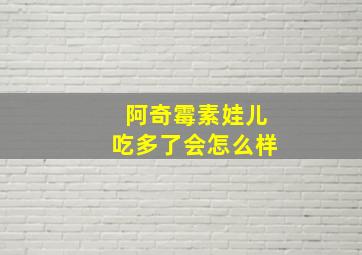 阿奇霉素娃儿
吃多了会怎么样